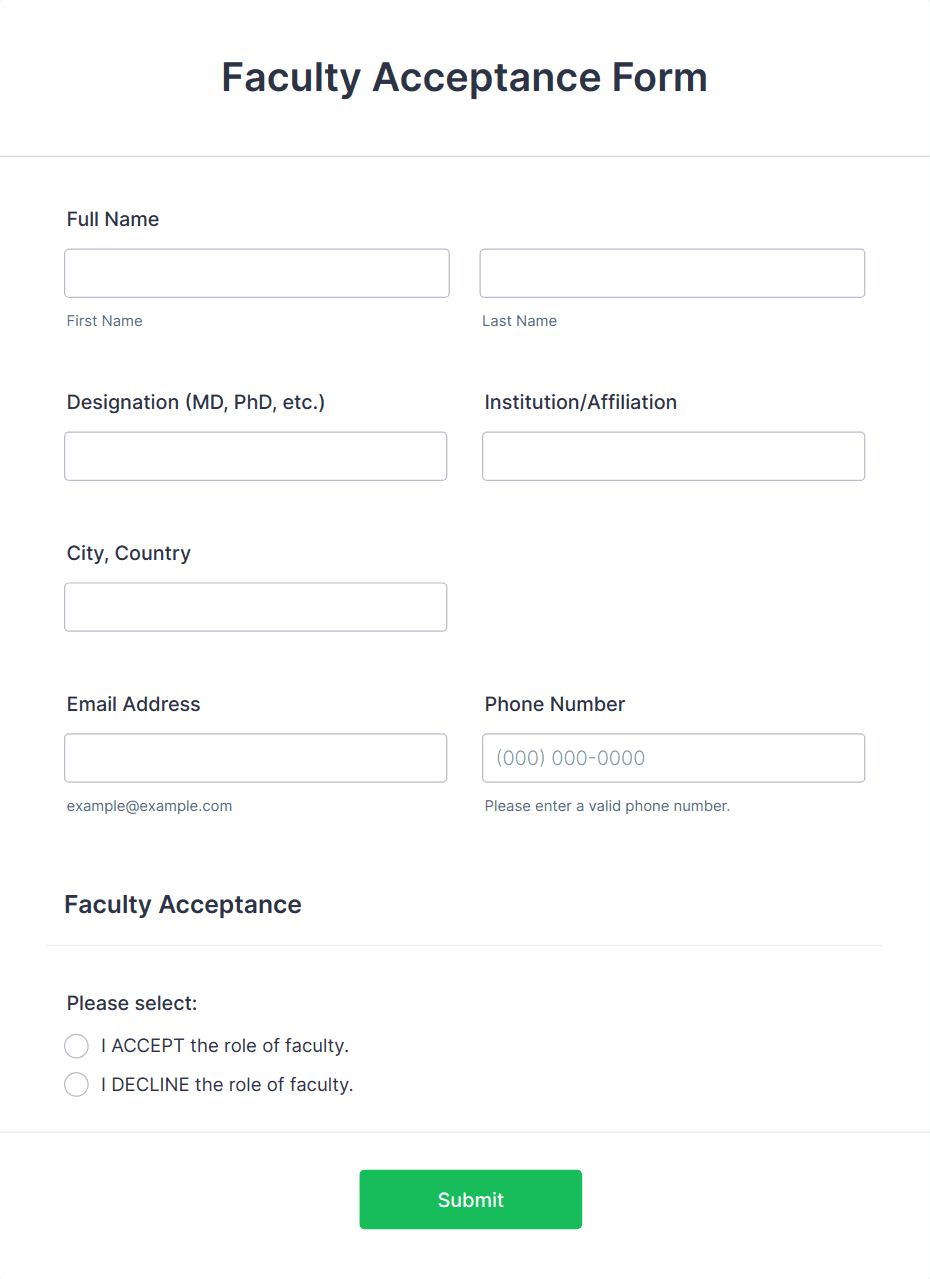 Faculty Acceptance Form

Full Name

First Name

Last Name

Designation (MD, PhD, etc.)

Institution/Affiliation

City, Country

Email Address

example@example.com

Phone Number

(000) 000-0000

Please enter a valid phone number.

Faculty Acceptance

Please select:

I ACCEPT the role of faculty.

I DECLINE the role of faculty.

Submit